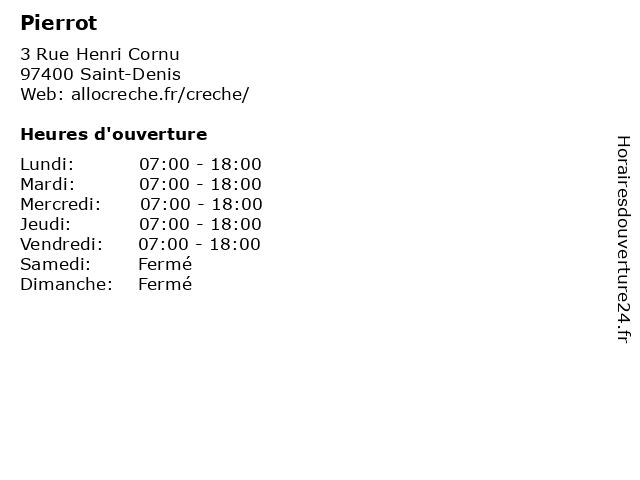 Pierrot

3 Rue Henri Cornu
97400 Saint-Denis
Web: allocreche.fr/creche/

Heures d'ouverture

| | |
|---|---|
| Lundi: | 07:00 - 18:00 |
| Mardi: | 07:00 - 18:00 |
| Mercredi: | 07:00 - 18:00 |
| Jeudi: | 07:00 - 18:00 |
| Vendredi: | 07:00 - 18:00 |
| Samedi: | Fermé |
| Dimanche: | Fermé |

Horairesdouverture24.fr